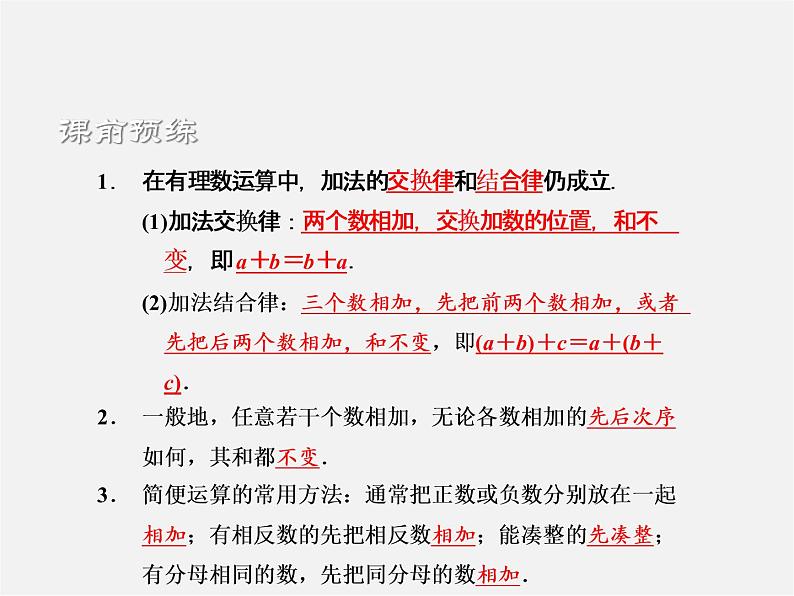 课前预练

1. 在有理数运算中，加法的交换律和结合律仍成立.

(1)加法交换律：两个数相加，交换加数的位置，和不变，即$a+b=b+a$.

(2)加法结合律：三个数相加，先把前两个数相加，或者先把后两个数相加，和不变，即$(a+b)+c=a+(b+c)$.

2. 一般地，任意若干个数相加，无论各数相加的先后次序如何，其和都不变.

3. 简便运算的常用方法：通常把正数或负数分别放在一起相加；有相反数的先把相反数相加；能凑整的先凑整；有分母相同的数，先把同分母的数相加.